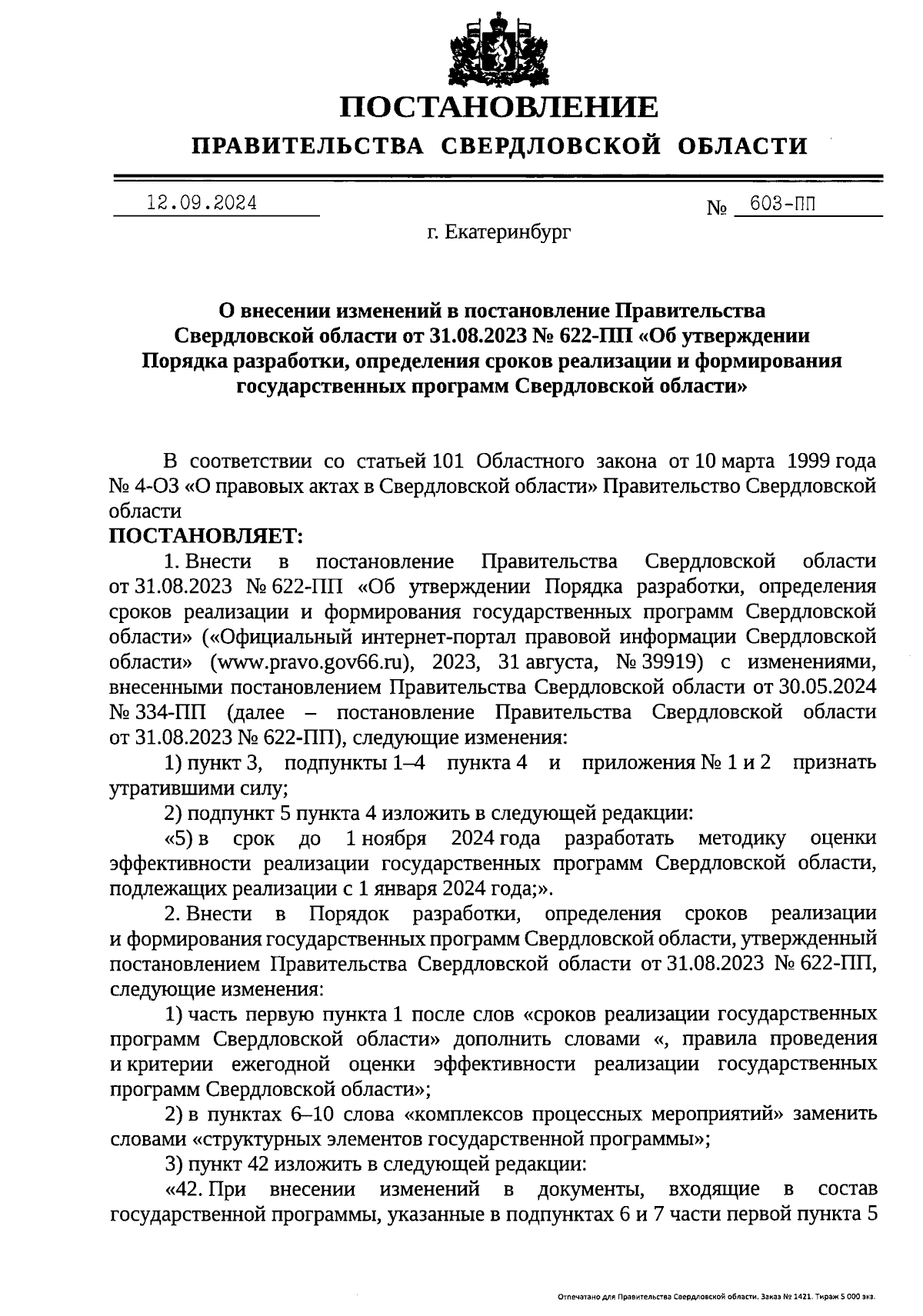 ПОСТАНОВЛЕНИЕ

ПРАВИТЕЛЬСТВА СВЕРДЛОВСКОЙ ОБЛАСТИ

12.09.2024 № 603-ПП

г. Екатеринбург

О внесении изменений в постановление Правительства Свердловской области от 31.08.2023 № 622-ПП «Об утверждении Порядка разработки, определения сроков реализации и формирования государственных программ Свердловской области»

В соответствии со статьей 101 Областного закона от 10 марта 1999 года № 4-ОЗ «О правовых актах в Свердловской области» Правительство Свердловской области

ПОСТАНОВЛЯЕТ:

1. Внести в постановление Правительства Свердловской области от 31.08.2023 № 622-ПП «Об утверждении Порядка разработки, определения сроков реализации и формирования государственных программ Свердловской области» («Официальный интернет-портал правовой информации Свердловской области» (www.pravo.gov66.ru), 2023, 31 августа, № 39919) с изменениями, внесенными постановлением Правительства Свердловской области от 30.05.2024 № 334-ПП (далее – постановление Правительства Свердловской области от 31.08.2023 № 622-ПП), следующие изменения:

1) пункт 3, подпункты 1–4 пункта 4 и приложения № 1 и 2 признать утратившими силу;

2) подпункт 5 пункта 4 изложить в следующей редакции:

«5) в срок до 1 ноября 2024 года разработать методику оценки эффективности реализации государственных программ Свердловской области, подлежащих реализации с 1 января 2024 года;».

2. Внести в Порядок разработки, определения сроков реализации и формирования государственных программ Свердловской области, утвержденный постановлением Правительства Свердловской области от 31.08.2023 № 622-ПП, следующие изменения:

1) часть первую пункта 1 после слов «сроков реализации государственных программ Свердловской области» дополнить словами «, правила проведения и критерии ежегодной оценки эффективности реализации государственных программ Свердловской области»;

2) в пунктах 6–10 слова «комплексов процессных мероприятий» заменить словами «структурных элементов государственной программы»;

3) пункт 42 изложить в следующей редакции:

«42. При внесении изменений в документы, входящие в состав государственной программы, указанные в подпунктах 6 и 7 части первой пункта 5

Отпечатано для Правительства Свердловской области. Заказ № 1421. Тираж 5 000 экз.